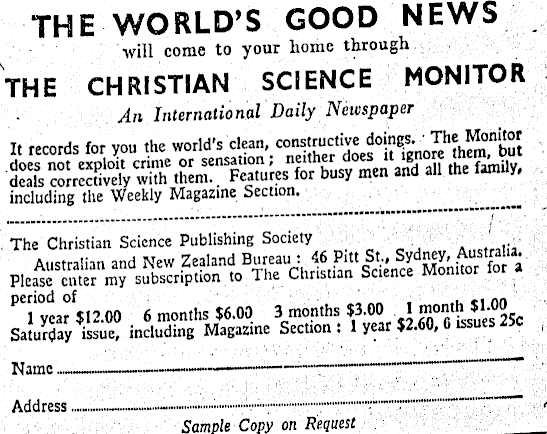 THE WORLD'S GOOD NEWS
will come to your home through
THE CHRISTIAN SCIENCE MONITOR
An International Daily Newspaper

It records for you the world's clean, constructive doings. The Monitor does not exploit crime or sensation; neither does it ignore them, but deals correctively with them. Features for busy men and all the family, including the Weekly Magazine Section.

The Christian Science Publishing Society
Australian and New Zealand Bureau: 46 Pitt St., Sydney, Australia. Please enter my subscription to The Christian Science Monitor for a period of
1 year $12.00 6 months $6.00 3 months $3.00 1 month $1.00
Saturday issue, including Magazine Section: 1 year $2.60, 6 issues 25c

Name

Address

Sample Copy on Request